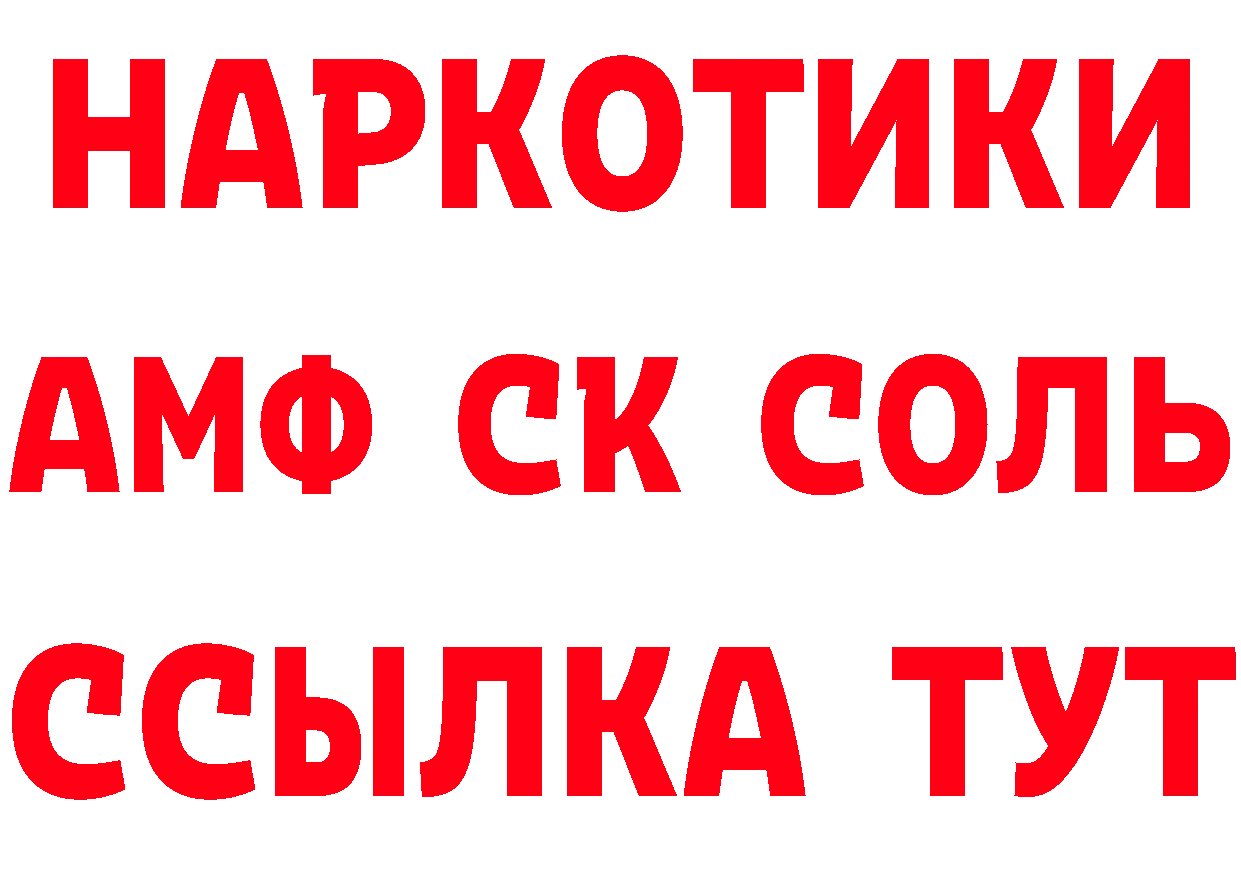 НАРКОТИКИ
АМФ СК СОЛЬ
ССЫЛКА ТУТ